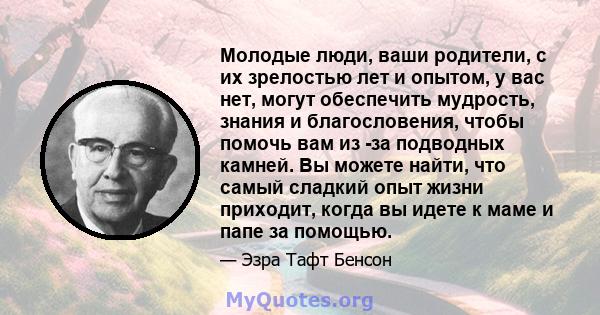 Молодые люди, ваши родители, с их зрелостью лет и опытом, у вас нет, могут обеспечить мудрость, знания и благословения, чтобы помочь вам из -за подводных камней. Вы можете найти, что самый сладкий опыт жизни приходит, когда вы идете к маме и папе за помощью.

— Эзра Тафт Бенсон

MyQuotes.org